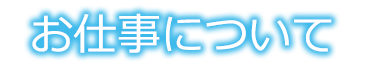 お仕事について